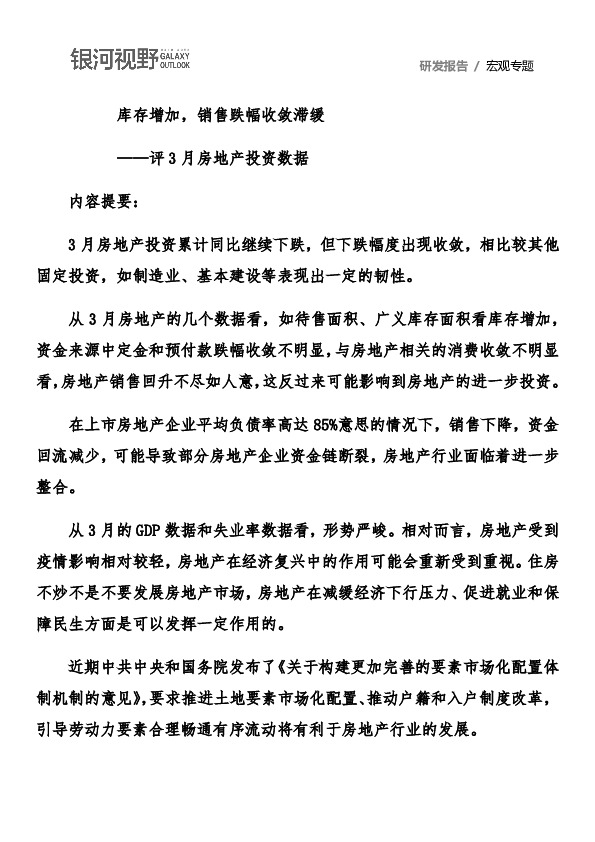 银河视野 GALAXY OUTLOOK

研发报告 / 宏观专题

库存增加，销售跌幅收敛滞缓

——评 3 月房地产投资数据

内容提要：

3 月房地产投资累计同比继续下跌，但下跌幅度出现收敛，相比较其他固定投资，如制造业、基本建设等表现出一定的韧性。

从 3 月房地产的几个数据看，如待售面积、广义库存面积看库存增加，资金来源中定金和预付款跌幅收敛不明显，与房地产相关的消费收敛不明显看，房地产销售回升不尽如人意，这反过来可能影响到房地产的进一步投资。

在上市房地产企业平均负债率高达 85%意思的情况下，销售下降，资金回流减少，可能导致部分房地产企业资金链断裂，房地产行业面临着进一步整合。

从 3 月的 GDP 数据和失业率数据看，形势严峻。相对而言，房地产受到疫情影响相对较轻，房地产在经济复兴中的作用可能会重新受到重视。住房不炒不是不要发展房地产市场，房地产在减缓经济下行压力、促进就业和保障民生方面是可以发挥一定作用的。

近期中共中央和国务院发布了《关于构建更加完善的要素市场化配置体制机制的意见》，要求推进土地要素市场化配置、推动户籍和入户制度改革，引导劳动力要素合理畅通有序流动将有利于房地产行业的发展。